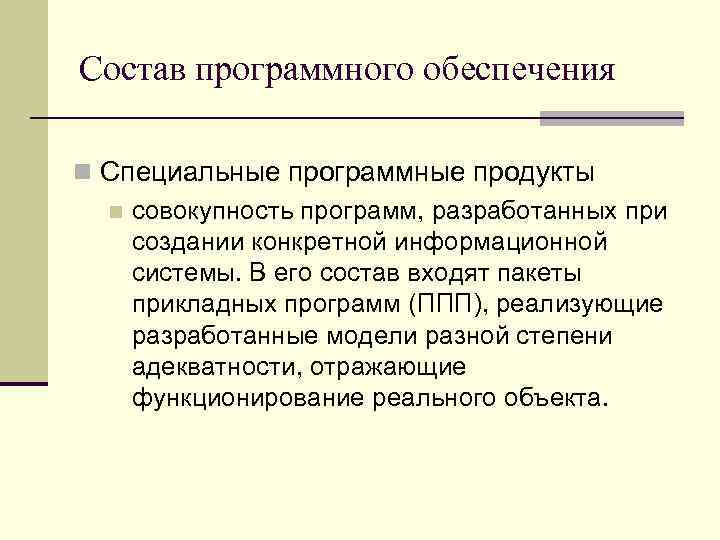 Состав программного обеспечения

• Специальные программные продукты

• совокупность программ, разработанных при создании конкретной информационной системы. В его состав входят пакеты прикладных программ (ППП), реализующие разработанные модели разной степени адекватности, отражающие функционирование реального объекта.